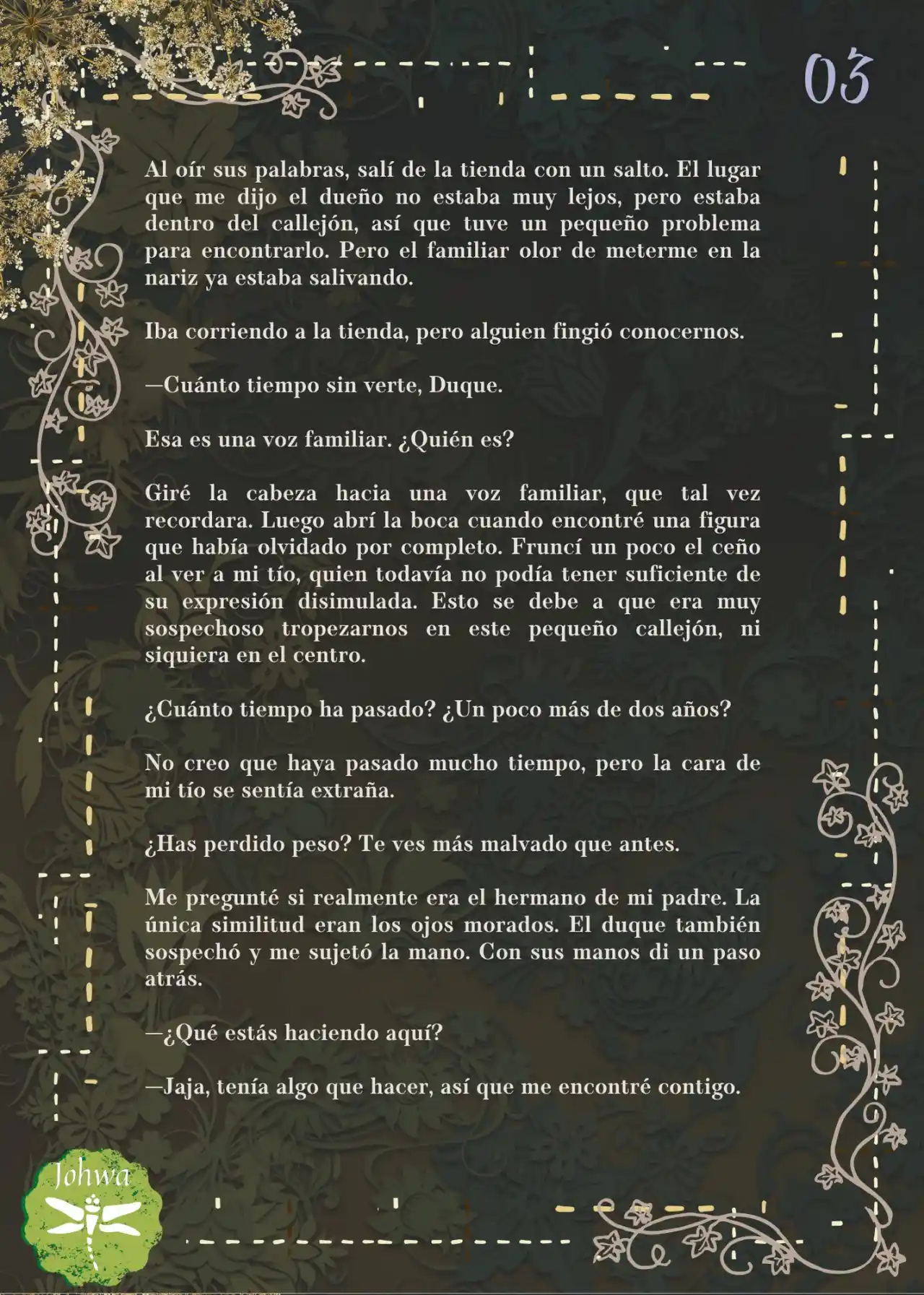 03

Al oír sus palabras, salí de la tienda con un salto. El lugar que me dijo el dueño no estaba muy lejos, pero estaba dentro del callejón, así que tuve un pequeño problema para encontrarlo. Pero el familiar olor de meterme en la nariz ya estaba salivando.

Iba corriendo a la tienda, pero alguien fingió conocernos.

—Cuánto tiempo sin verte, Duque.

Esa es una voz familiar. ¿Quién es?

Giré la cabeza hacia una voz familiar, que tal vez recordara. Luego abrí la boca cuando encontré una figura que había olvidado por completo. Fruncí un poco el ceño al ver a mi tío, quien todavía no podía tener suficiente de su expresión disimulada. Esto se debe a que era muy sospechoso tropezarnos en este pequeño callejón, ni siquiera en el centro.

¿Cuánto tiempo ha pasado? ¿Un poco más de dos años?

No creo que haya pasado mucho tiempo, pero la cara de mi tío se sentía extraña.

¿Has perdido peso? Te ves más malvado que antes.

Me pregunté si realmente era el hermano de mi padre. La única similitud eran los ojos morados. El duque también sospechó y me sujetó la mano. Con sus manos di un paso atrás.

—¿Qué estás haciendo aquí?

—Jaja, tenía algo que hacer, así que me encontré contigo.

Johwa